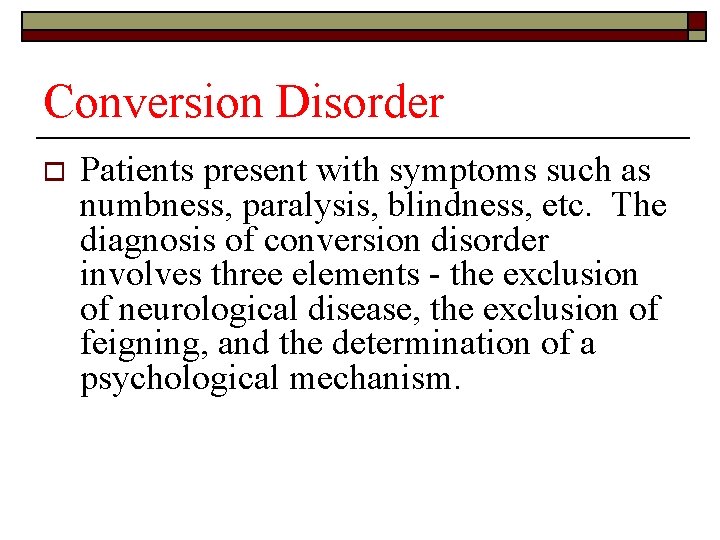 Conversion Disorder

Patients present with symptoms such as numbness, paralysis, blindness, etc.  The diagnosis of conversion disorder involves three elements - the exclusion of neurological disease, the exclusion of feigning, and the determination of a psychological mechanism.